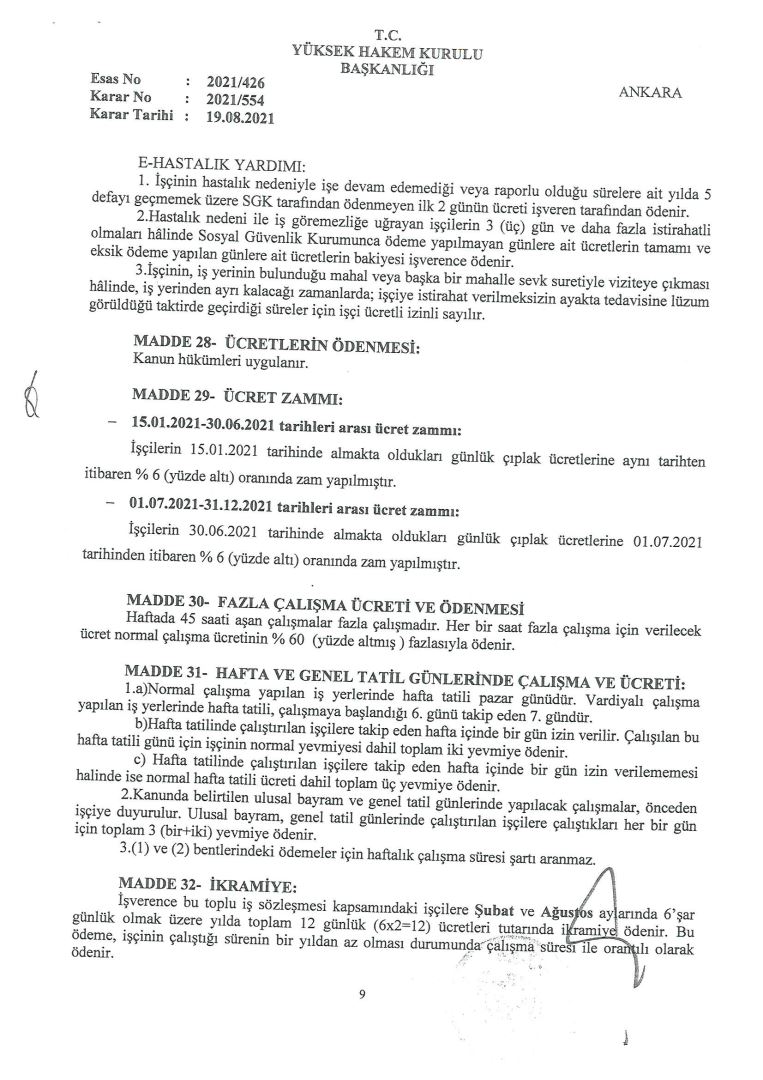 T.C.
YÜKSEK HAKEM KURULU
BAŞKANLIĞI

Esas No : 2021/426
Karar No : 2021/554
Karar Tarihi : 19.08.2021

ANKARA

E-HASTALIK YARDIMI:
1. İşçinin hastalık nedeniyle işe devam edemediği veya raporlu olduğu sürelere ait yılda 5 defayı geçmemek üzere SGK tarafından ödenmeyen ilk 2 günün ücreti işveren tarafından ödenir.
2.Hastalık nedeni ile iş göremezliğe uğrayan işçilerin 3 (üç) gün ve daha fazla istirahatli olmaları hâlinde Sosyal Güvenlik Kurumunca ödeme yapılmayan günlere ait ücretlerin tamamı ve eksik ödeme yapılan günlere ait ücretlerin bakiyesi işverence ödenir.
3.İşçinin, iş yerinin bulunduğu mahal veya başka bir mahalle sevk suretiyle viziteye çıkması hâlinde, iş yerinden ayrı kalacağı zamanlarda; işçiye istirahat verilmeksizin ayakta tedavisine lüzum görüldüğü taktirde geçirdiği süreler için işçi ücretli izinli sayılır.

MADDE 28- ÜCRETLERİN ÖDENMESİ:
Kanun hükümleri uygulanır.

MADDE 29- ÜCRET ZAMMI:
– 15.01.2021-30.06.2021 tarihleri arası ücret zammı:
İşçilerin 15.01.2021 tarihinde almakta oldukları günlük çıplak ücretlerine aynı tarihten itibaren % 6 (yüzde altı) oranında zam yapılmıştır.
– 01.07.2021-31.12.2021 tarihleri arası ücret zammı:
İşçilerin 30.06.2021 tarihinde almakta oldukları günlük çıplak ücretlerine 01.07.2021 tarihinden itibaren % 6 (yüzde altı) oranında zam yapılmıştır.

MADDE 30- FAZLA ÇALIŞMA ÜCRETİ VE ÖDENMESİ
Haftada 45 saati aşan çalışmalar fazla çalışmadır. Her bir saat fazla çalışma için verilecek ücret normal çalışma ücretinin % 60 (yüzde altmış ) fazlasıyla ödenir.

MADDE 31- HAFTA VE GENEL TATİL GÜNLERİNDE ÇALIŞMA VE ÜCRETİ:
1.a)Normal çalışma yapılan iş yerlerinde hafta tatili pazar günüdür. Vardiyalı çalışma yapılan iş yerlerinde hafta tatili, çalışmaya başlandığı 6. günü takip eden 7. gündür.
b)Hafta tatilinde çalıştırılan işçilere takip eden hafta içinde bir gün izin verilir. Çalışılan bu hafta tatili günü için işçinin normal yevmiyesi dahil toplam iki yevmiye ödenir.
c) Hafta tatilinde çalıştırılan işçilere takip eden hafta içinde bir gün izin verilememesi halinde ise normal hafta tatili ücreti dahil toplam üç yevmiye ödenir.
2.Kanunda belirtilen ulusal bayram ve genel tatil günlerinde yapılacak çalışmalar, önceden işçiye duyurulur. Ulusal bayram, genel tatil günlerinde çalıştırılan işçilere çalıştıkları her bir gün için toplam 3 (bir+iki) yevmiye ödenir.
3.(1) ve (2) bentlerindeki ödemeler için haftalık çalışma süresi şartı aranmaz.

MADDE 32- İKRAMİYE:
İşverence bu toplu iş sözleşmesi kapsamındaki işçilere Şubat ve Ağustos aylarında 6'şar günlük olmak üzere yılda toplam 12 günlük (6x2=12) ücretleri tutarında ikramiye ödenir. Bu ödeme, işçinin çalıştığı sürenin bir yıldan az olması durumunda çalışma süresi ile orantılı olarak ödenir.

9